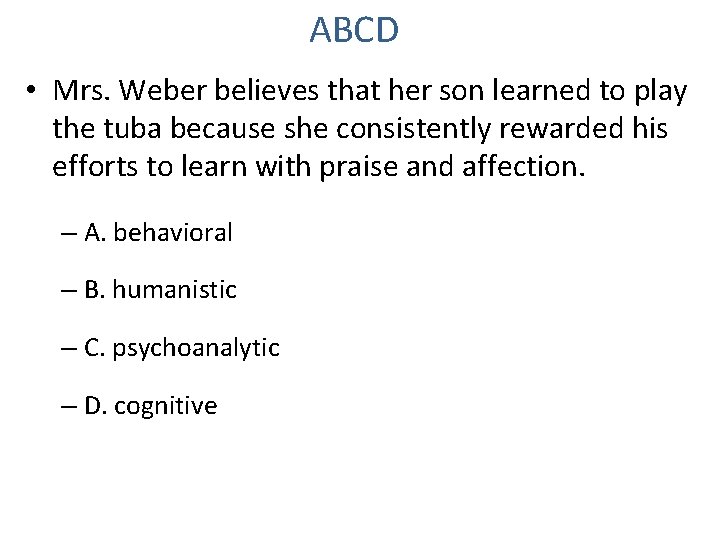 ABCD

• Mrs. Weber believes that her son learned to play the tuba because she consistently rewarded his efforts to learn with praise and affection.

– A. behavioral

– B. humanistic

– C. psychoanalytic

– D. cognitive